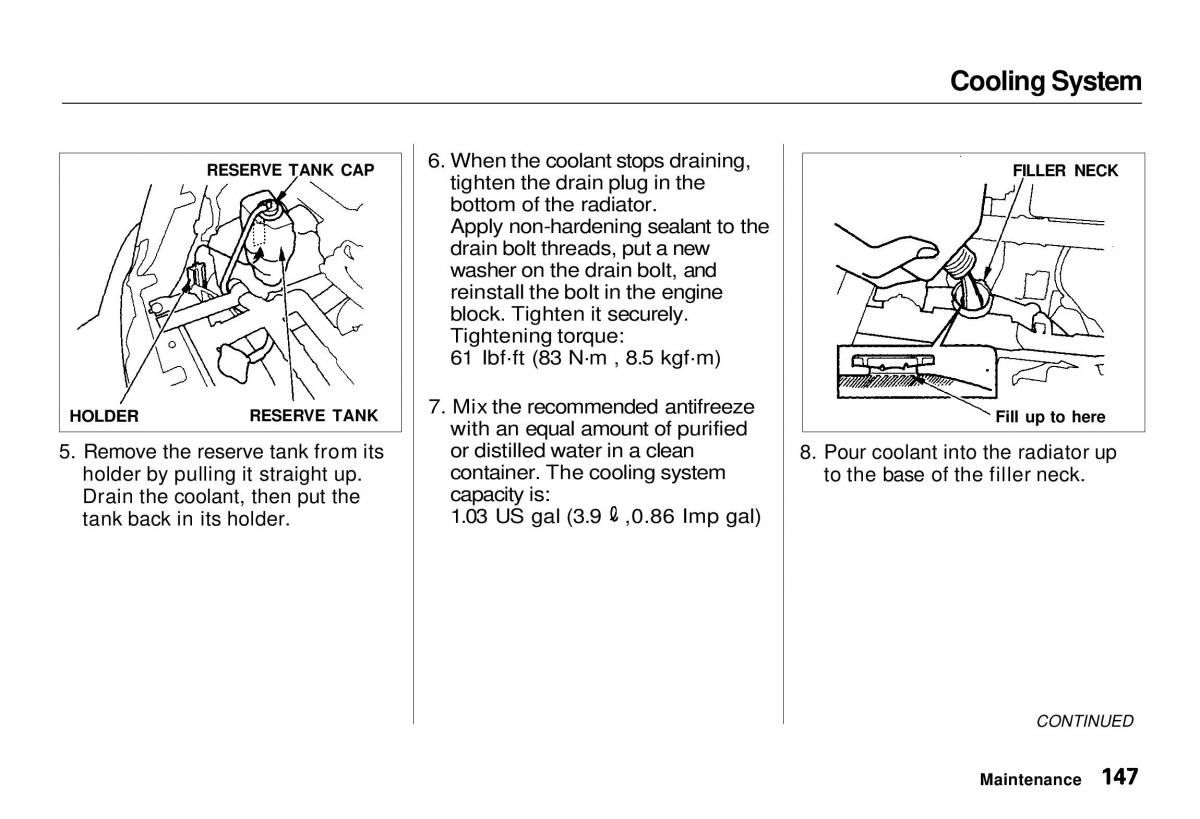 Cooling System

RESERVE TANK CAP

HOLDER

RESERVE TANK

5. Remove the reserve tank from its holder by pulling it straight up. Drain the coolant, then put the tank back in its holder.

6. When the coolant stops draining, tighten the drain plug in the bottom of the radiator.
Apply non-hardening sealant to the drain bolt threads, put a new washer on the drain bolt, and reinstall the bolt in the engine block. Tighten it securely.
Tightening torque:
61 lbf·ft (83 N·m , 8.5 kgf·m)

7. Mix the recommended antifreeze with an equal amount of purified or distilled water in a clean container. The cooling system capacity is:
1.03 US gal (3.9 ℓ ,0.86 Imp gal)

FILLER NECK

Fill up to here

8. Pour coolant into the radiator up to the base of the filler neck.

CONTINUED

Maintenance 147